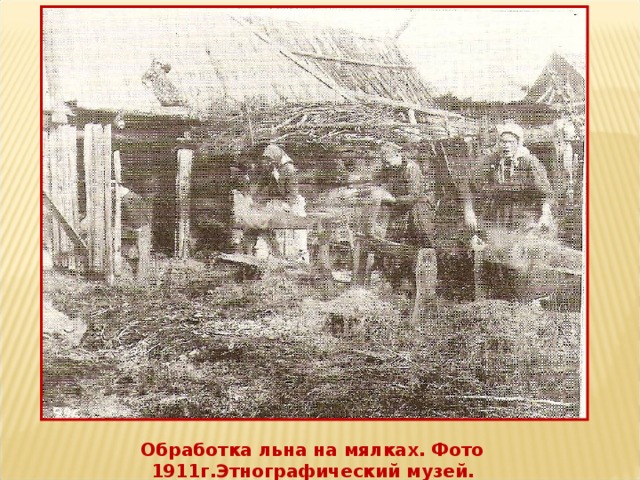 Обработка льна на мялках. Фото 1911г.Этнографический музей.